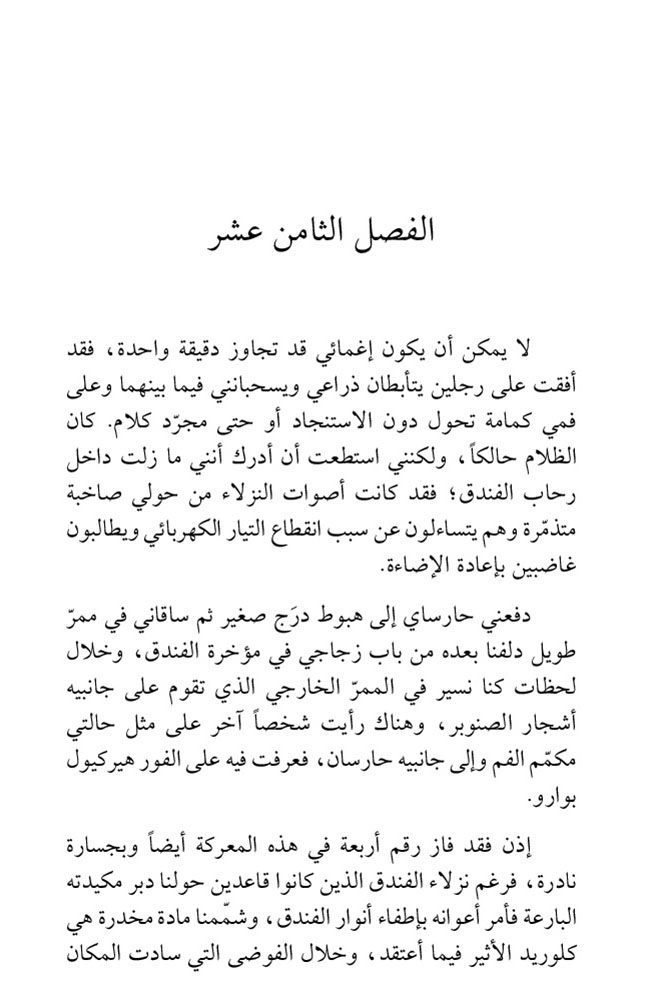 الفصل الثامن عشر

لا يمكن أن يكون إغمائي قد تجاوز دقيقة واحدة، فقد أفقت على رجلين يتأبطان ذراعي ويسحبانني فيما بينهما وعلى فمي كمامة تحول دون الاستنجاد أو حتى مجرّد كلام. كان الظلام حالكاً، ولكنني استطعت أن أدرك أنني ما زلت داخل رحاب الفندق؛ فقد كانت أصوات النزلاء من حولي صاخبة متذمّرة وهم يتساءلون عن سبب انقطاع التيار الكهربائي ويطالبون غاضبين بإعادة الإضاءة.

دفعني حارساي إلى هبوط درَج صغير ثم ساقاني في ممرّ طويل دلفنا بعده من باب زجاجي في مؤخرة الفندق، وخلال لحظات كنا نسير في الممرّ الخارجي الذي تقوم على جانبيه أشجار الصنوبر، وهناك رأيت شخصاً آخر على مثل حالتي مكمّم الفم وإلى جانبيه حارسان، فعرفت فيه على الفور هيركيول بوارو.

إذن فقد فاز رقم أربعة في هذه المعركة أيضاً وبجسارة نادرة، فرغم نزلاء الفندق الذين كانوا قاعدين حولنا دبر مكيدته البارعة فأمر أعوانه بإطفاء أنوار الفندق، وشمّمنا مادة مخدرة هي كلوريد الأثير فيما أعتقد، وخلال الفوضى التي سادت المكان